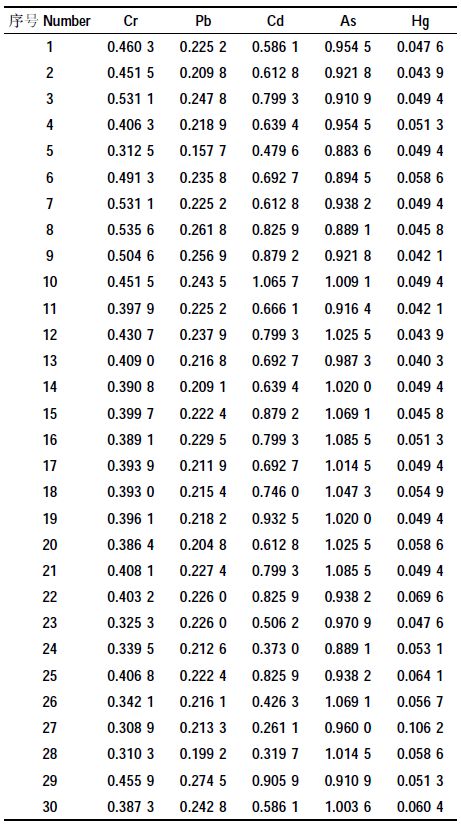 | 序号 Number | Cr | Pb | Cd | As | Hg |
|---|---|---|---|---|---|
| 1 | 0.460 3 | 0.225 2 | 0.586 1 | 0.954 5 | 0.047 6 |
| 2 | 0.451 5 | 0.209 8 | 0.612 8 | 0.921 8 | 0.043 9 |
| 3 | 0.531 1 | 0.247 8 | 0.799 3 | 0.910 9 | 0.049 4 |
| 4 | 0.406 3 | 0.218 9 | 0.639 4 | 0.954 5 | 0.051 3 |
| 5 | 0.312 5 | 0.157 7 | 0.479 6 | 0.883 6 | 0.049 4 |
| 6 | 0.491 3 | 0.235 8 | 0.692 7 | 0.894 5 | 0.058 6 |
| 7 | 0.531 1 | 0.225 2 | 0.612 8 | 0.938 2 | 0.049 4 |
| 8 | 0.535 6 | 0.261 8 | 0.825 9 | 0.889 1 | 0.045 8 |
| 9 | 0.504 6 | 0.256 9 | 0.879 2 | 0.921 8 | 0.042 1 |
| 10 | 0.451 5 | 0.243 5 | 1.065 7 | 1.009 1 | 0.049 4 |
| 11 | 0.397 9 | 0.225 2 | 0.666 1 | 0.916 4 | 0.042 1 |
| 12 | 0.430 7 | 0.237 9 | 0.799 3 | 1.025 5 | 0.043 9 |
| 13 | 0.409 0 | 0.216 8 | 0.692 7 | 0.987 3 | 0.040 3 |
| 14 | 0.390 8 | 0.209 1 | 0.639 4 | 1.020 0 | 0.049 4 |
| 15 | 0.399 7 | 0.222 4 | 0.879 2 | 1.069 1 | 0.045 8 |
| 16 | 0.389 1 | 0.229 5 | 0.799 3 | 1.085 5 | 0.051 3 |
| 17 | 0.393 9 | 0.211 9 | 0.692 7 | 1.014 5 | 0.049 4 |
| 18 | 0.393 0 | 0.215 4 | 0.746 0 | 1.047 3 | 0.054 9 |
| 19 | 0.396 1 | 0.218 2 | 0.932 5 | 1.020 0 | 0.049 4 |
| 20 | 0.386 4 | 0.204 8 | 0.612 8 | 1.025 5 | 0.058 6 |
| 21 | 0.408 1 | 0.227 4 | 0.799 3 | 1.085 5 | 0.049 4 |
| 22 | 0.403 2 | 0.226 0 | 0.825 9 | 0.938 2 | 0.069 6 |
| 23 | 0.325 3 | 0.226 0 | 0.506 2 | 0.970 9 | 0.047 6 |
| 24 | 0.339 5 | 0.212 6 | 0.373 0 | 0.889 1 | 0.053 1 |
| 25 | 0.406 8 | 0.222 4 | 0.825 9 | 0.938 2 | 0.064 1 |
| 26 | 0.342 1 | 0.216 1 | 0.426 3 | 1.069 1 | 0.056 7 |
| 27 | 0.308 9 | 0.213 3 | 0.261 1 | 0.960 0 | 0.106 2 |
| 28 | 0.310 3 | 0.199 2 | 0.319 7 | 1.014 5 | 0.058 6 |
| 29 | 0.455 9 | 0.274 5 | 0.905 9 | 0.910 9 | 0.051 3 |
| 30 | 0.387 3 | 0.242 8 | 0.586 1 | 1.003 6 | 0.060 4 |